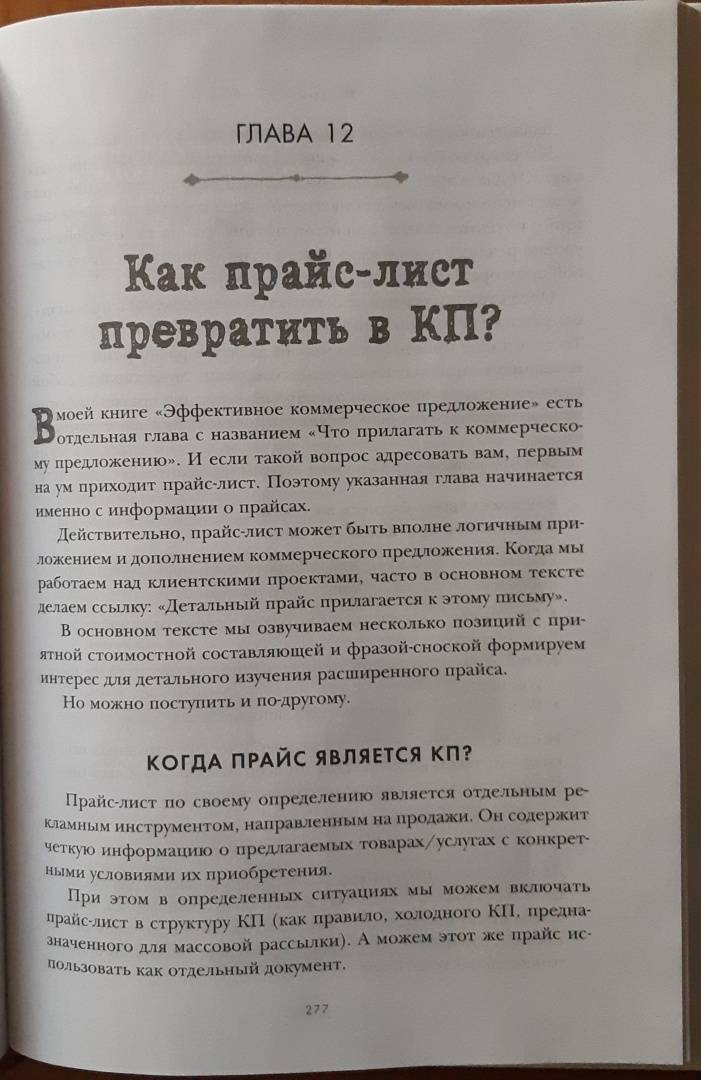 ГЛАВА 12

Как прайс-лист превратить в КП?

В моей книге «Эффективное коммерческое предложение» есть отдельная глава с названием «Что прилагать к коммерческому предложению». И если такой вопрос адресовать вам, первым на ум приходит прайс-лист. Поэтому указанная глава начинается именно с информации о прайсах.

Действительно, прайс-лист может быть вполне логичным приложением и дополнением коммерческого предложения. Когда мы работаем над клиентскими проектами, часто в основном тексте делаем ссылку: «Детальный прайс прилагается к этому письму».

В основном тексте мы озвучиваем несколько позиций с приятной стоимостной составляющей и фразой-сноской формируем интерес для детального изучения расширенного прайса.

Но можно поступить и по-другому.

КОГДА ПРАЙС ЯВЛЯЕТСЯ КП?

Прайс-лист по своему определению является отдельным рекламным инструментом, направленным на продажи. Он содержит четкую информацию о предлагаемых товарах/услугах с конкретными условиями их приобретения.

При этом в определенных ситуациях мы можем включать прайс-лист в структуру КП (как правило, холодного КП, предназначенного для массовой рассылки). А можем этот же прайс использовать как отдельный документ.

277